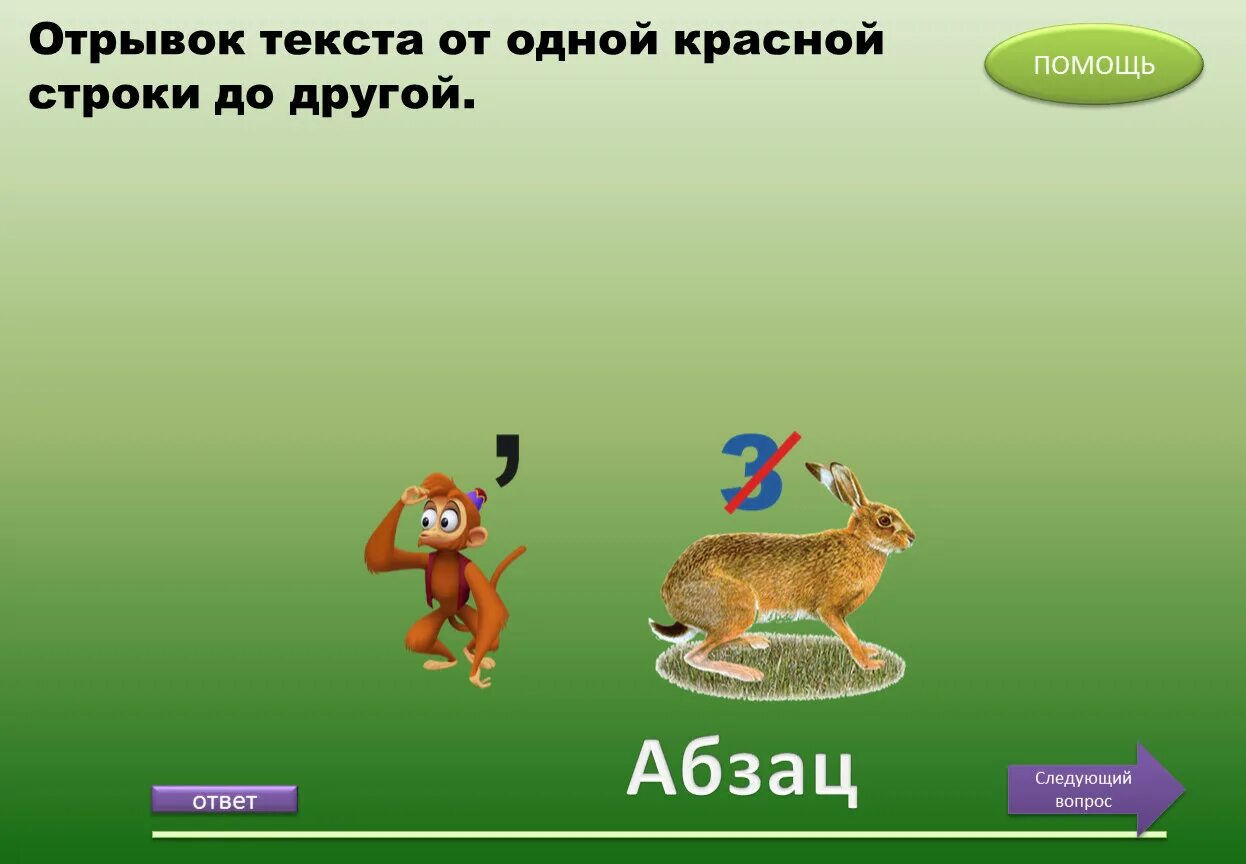 Отрывок текста от одной красной строки до другой.

ПОМОЩЬ

,

З

Абзац

ответ

Следующий вопрос